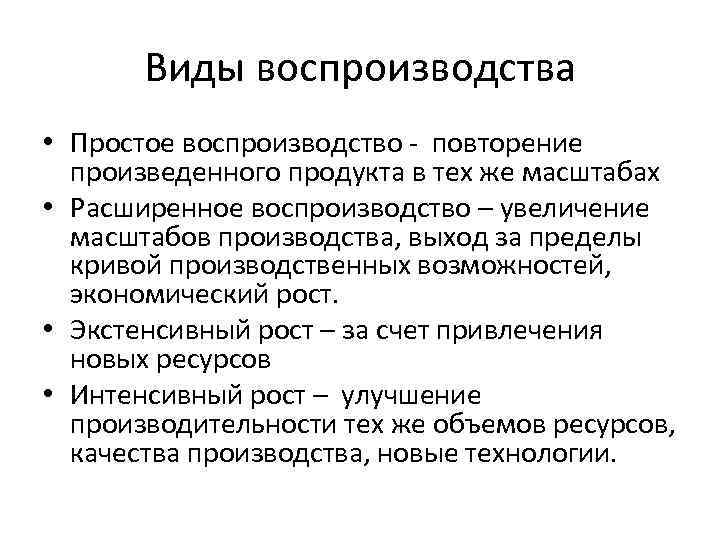 Виды воспроизводства

• Простое воспроизводство - повторение произведенного продукта в тех же масштабах
• Расширенное воспроизводство – увеличение масштабов производства, выход за пределы кривой производственных возможностей, экономический рост.
• Экстенсивный рост – за счет привлечения новых ресурсов
• Интенсивный рост – улучшение производительности тех же объемов ресурсов, качества производства, новые технологии.